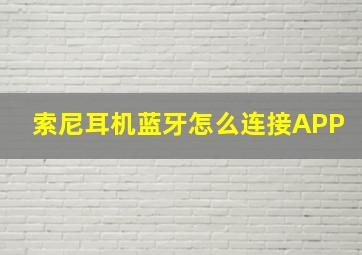 索尼耳机蓝牙怎么连接APP